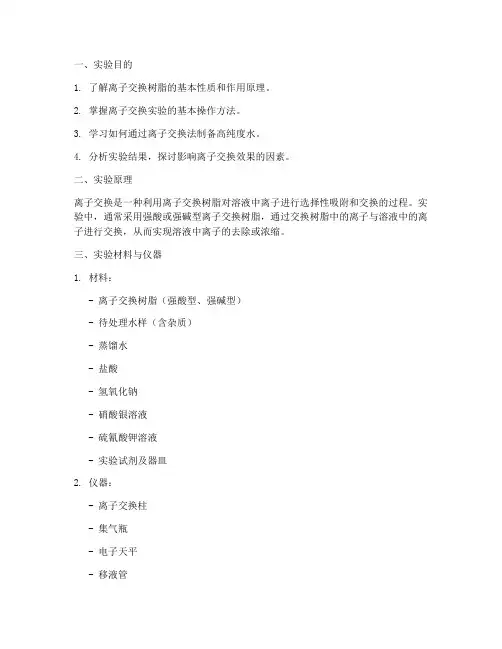 一、实验目的

1. 了解离子交换树脂的基本性质和作用原理。

2. 掌握离子交换实验的基本操作方法。

3. 学习如何通过离子交换法制备高纯度水。

4. 分析实验结果，探讨影响离子交换效果的因素。

二、实验原理

离子交换是一种利用离子交换树脂对溶液中离子进行选择性吸附和交换的过程。实验中，通常采用强酸或强碱型离子交换树脂，通过交换树脂中的离子与溶液中的离子进行交换，从而实现溶液中离子的去除或浓缩。

三、实验材料与仪器

1. 材料：

- 离子交换树脂（强酸型、强碱型）

- 待处理水样（含杂质）

- 蒸馏水

- 盐酸

- 氢氧化钠

- 硝酸银溶液

- 硫氰酸钾溶液

- 实验试剂及器皿

2. 仪器：

- 离子交换柱

- 集气瓶

- 电子天平

- 移液管